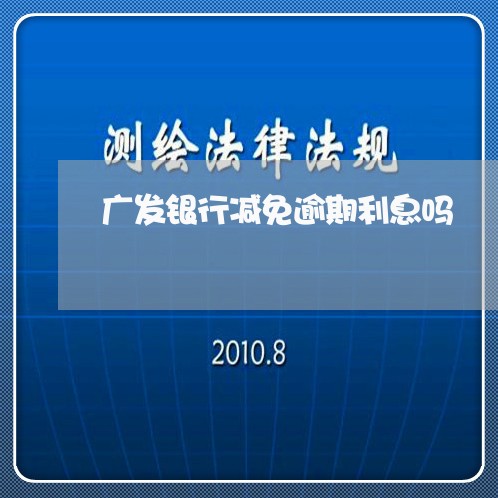 测绘法律法规

广发银行减免逾期利息吗

2010.8